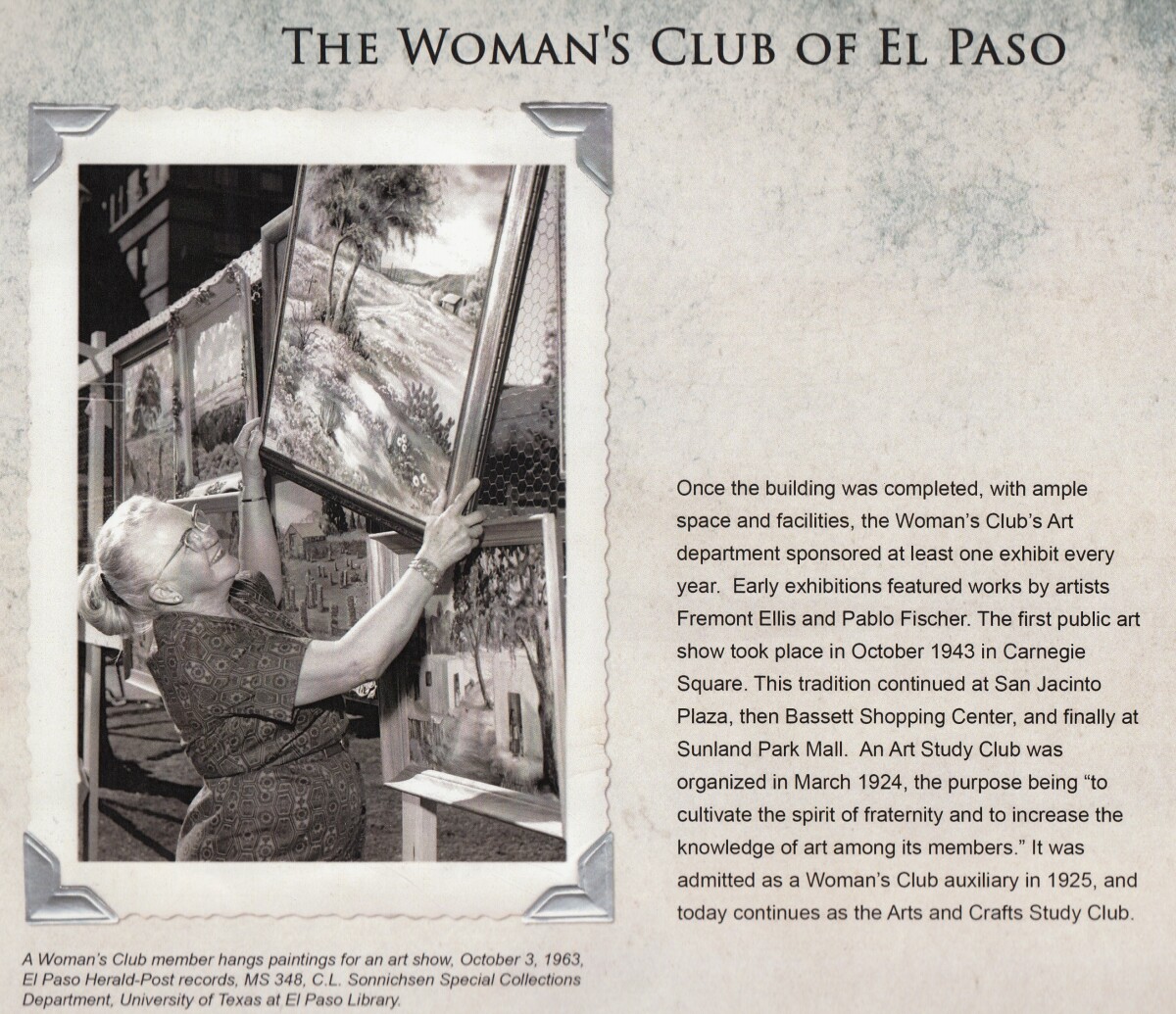 THE WOMAN'S CLUB OF EL PASO

Once the building was completed, with ample space and facilities, the Woman's Club's Art department sponsored at least one exhibit every year. Early exhibitions featured works by artists Fremont Ellis and Pablo Fischer. The first public art show took place in October 1943 in Carnegie Square. This tradition continued at San Jacinto Plaza, then Bassett Shopping Center, and finally at Sunland Park Mall. An Art Study Club was organized in March 1924, the purpose being "to cultivate the spirit of fraternity and to increase the knowledge of art among its members." It was admitted as a Woman's Club auxiliary in 1925, and today continues as the Arts and Crafts Study Club.

A Woman's Club member hangs paintings for an art show, October 3, 1963, El Paso Herald-Post records, MS 348, C.L. Sonnichsen Special Collections Department, University of Texas at El Paso Library.